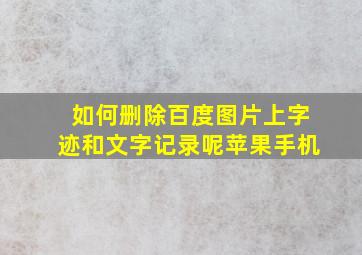 如何删除百度图片上字迹和文字记录呢苹果手机